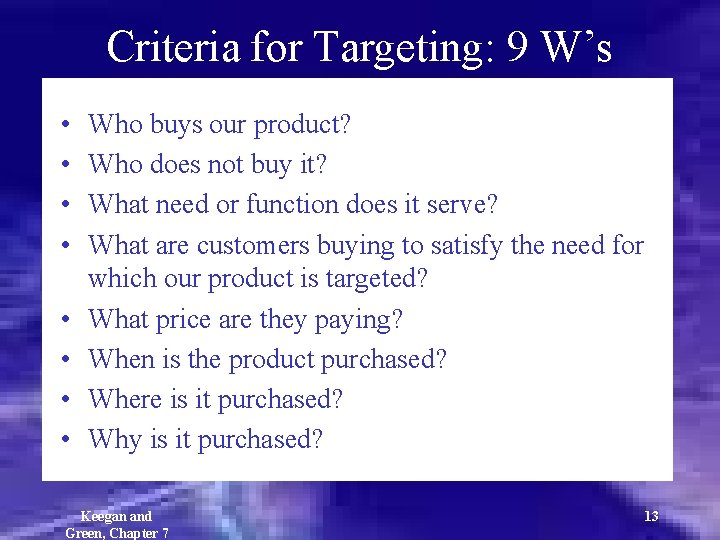 Criteria for Targeting: 9 W's

• Who buys our product?
• Who does not buy it?
• What need or function does it serve?
• What are customers buying to satisfy the need for which our product is targeted?
• What price are they paying?
• When is the product purchased?
• Where is it purchased?
• Why is it purchased?

Keegan and Green, Chapter 7

13